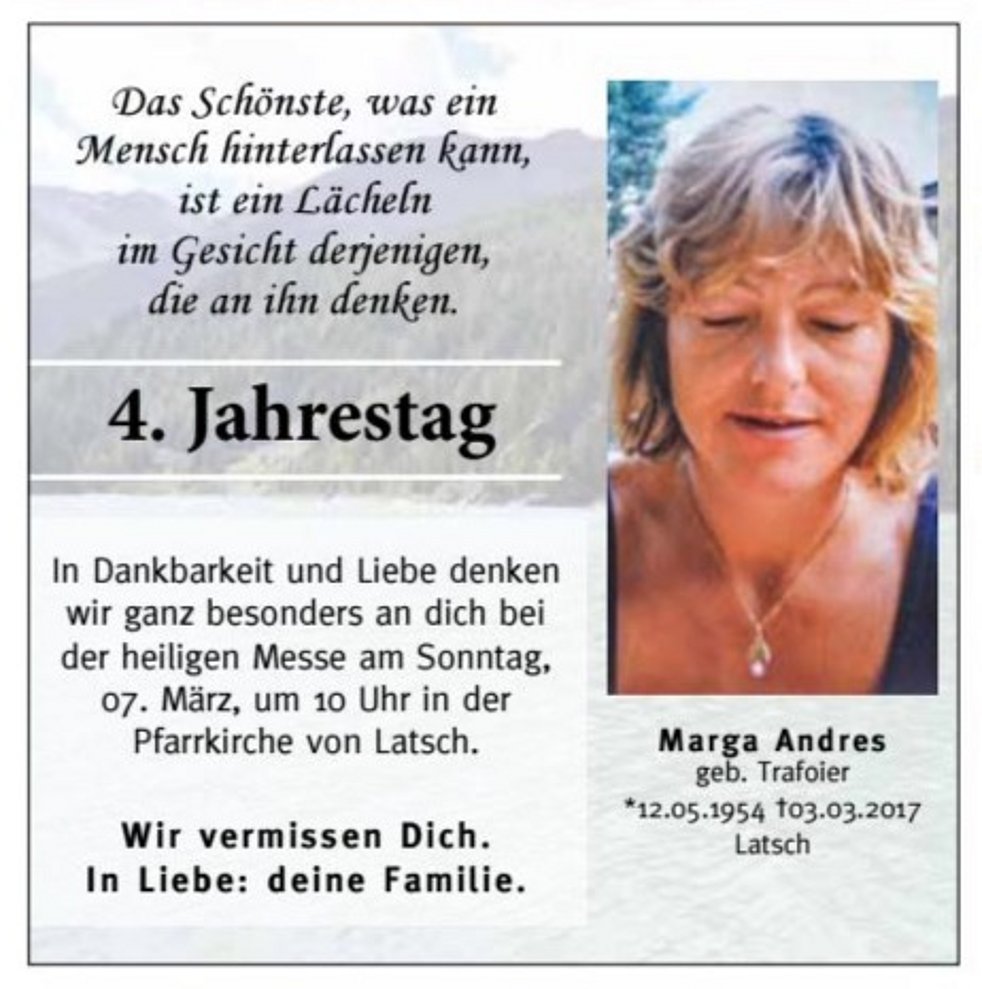 Das Schönste, was ein
Mensch hinterlassen kann,
ist ein Lächeln
im Gesicht derjenigen,
die an ihn denken.

4. Jahrestag

In Dankbarkeit und Liebe denken wir ganz besonders an dich bei der heiligen Messe am Sonntag, 07. März, um 10 Uhr in der Pfarrkirche von Latsch.

Wir vermissen Dich.
In Liebe: deine Familie.

Marga Andres
geb. Trafoier
*12.05.1954 †03.03.2017
Latsch